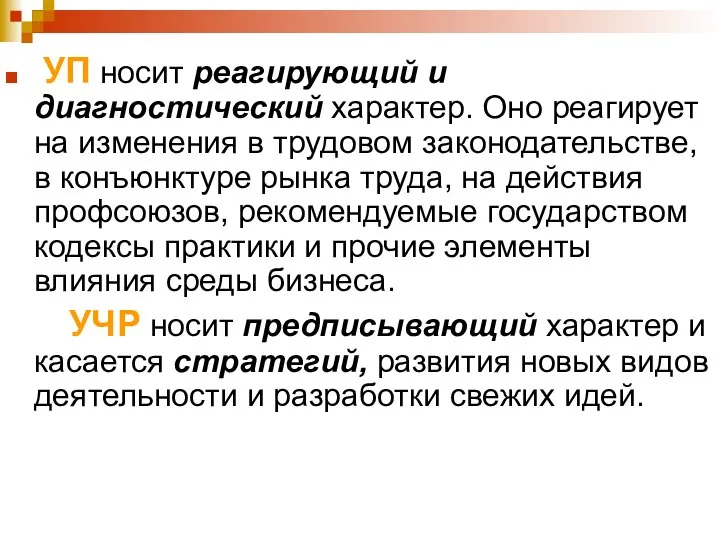 УП носит реагирующий и диагностический характер. Оно реагирует на изменения в трудовом законодательстве, в конъюнктуре рынка труда, на действия профсоюзов, рекомендуемые государством кодексы практики и прочие элементы влияния среды бизнеса.

УЧР носит предписывающий характер и касается стратегий, развития новых видов деятельности и разработки свежих идей.